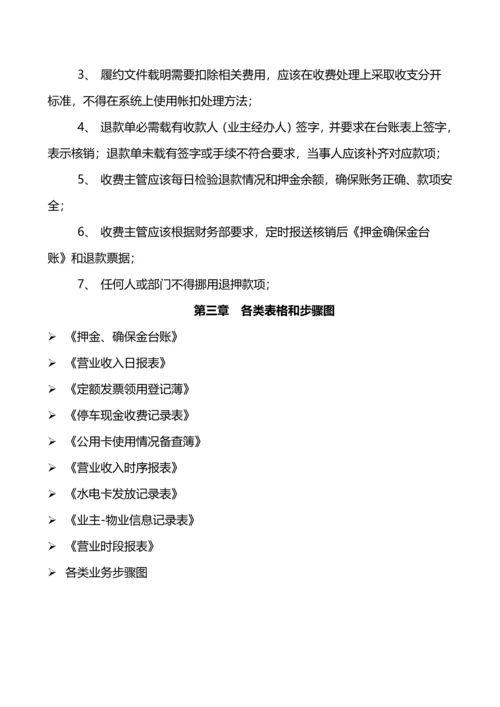 3、 履约文件载明需要扣除相关费用，应该在收费处理上采取收支分开标准，不得在系统上使用帐扣处理方法；

4、 退款单必需载有收款人（业主经办人）签字，并要求在台账表上签字，表示核销；退款单未载有签字或手续不符合要求，当事人应该补齐对应款项；

5、 收费主管应该每日检验退款情况和押金余额，确保账务正确、款项安全；

6、 收费主管应该根据财务部要求，定时报送核销后《押金确保金台账》和退款票据；

7、 任何人或部门不得挪用退押款项；

第三章 各类表格和步骤图

➢ 《押金、确保金台账》

➢ 《营业收入日报表》

➢ 《定额发票领用登记薄》

➢ 《停车现金收费记录表》

➢ 《公用卡使用情况备查簿》

➢ 《营业收入时序报表》

➢ 《水电卡发放记录表》

➢ 《业主-物业信息记录表》

➢ 《营业时段报表》

➢ 各类业务步骤图